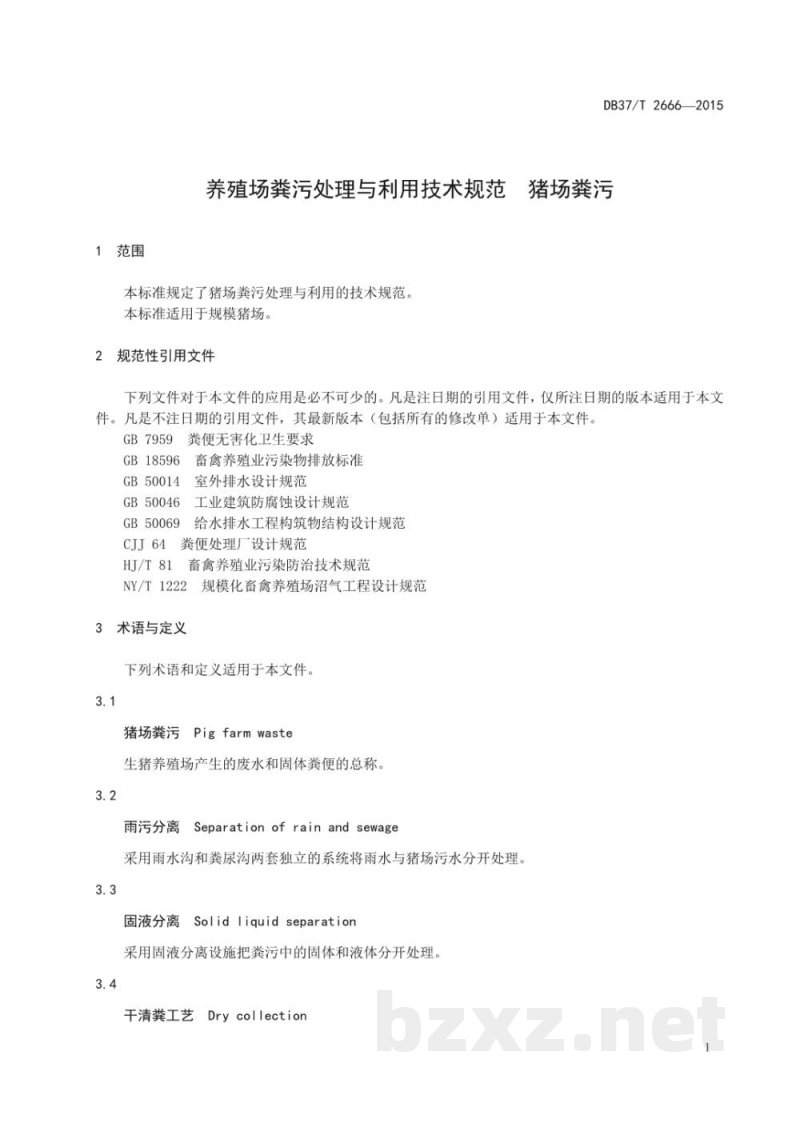 DB37/T 2666—2015

养殖场粪污处理与利用技术规范　猪场粪污

1　范围

本标准规定了猪场粪污处理与利用的技术规范。
本标准适用于规模猪场。

2　规范性引用文件

下列文件对于本文件的应用是必不可少的。凡是注日期的引用文件，仅所注日期的版本适用于本文件。凡是不注日期的引用文件，其最新版本（包括所有的修改单）适用于本文件。

GB 7959　粪便无害化卫生要求
GB 18596　畜禽养殖业污染物排放标准
GB 50014　室外排水设计规范
GB 50046　工业建筑防腐蚀设计规范
GB 50069　给水排水工程构筑物结构设计规范
CJJ 64　粪便处理厂设计规范
HJ/T 81　畜禽养殖业污染防治技术规范
NY/T 1222　规模化畜禽养殖场沼气工程设计规范

3　术语与定义

下列术语和定义适用于本文件。

3.1

猪场粪污　Pig farm waste

生猪养殖场产生的废水和固体粪便的总称。

3.2

雨污分离　Separation of rain and sewage

采用雨水沟和粪尿沟两套独立的系统将雨水与猪场污水分开处理。

3.3

固液分离　Solid liquid separation

采用固液分离设施把粪污中的固体和液体分开处理。

3.4

干清粪工艺　Dry collection

1

bzxz.net